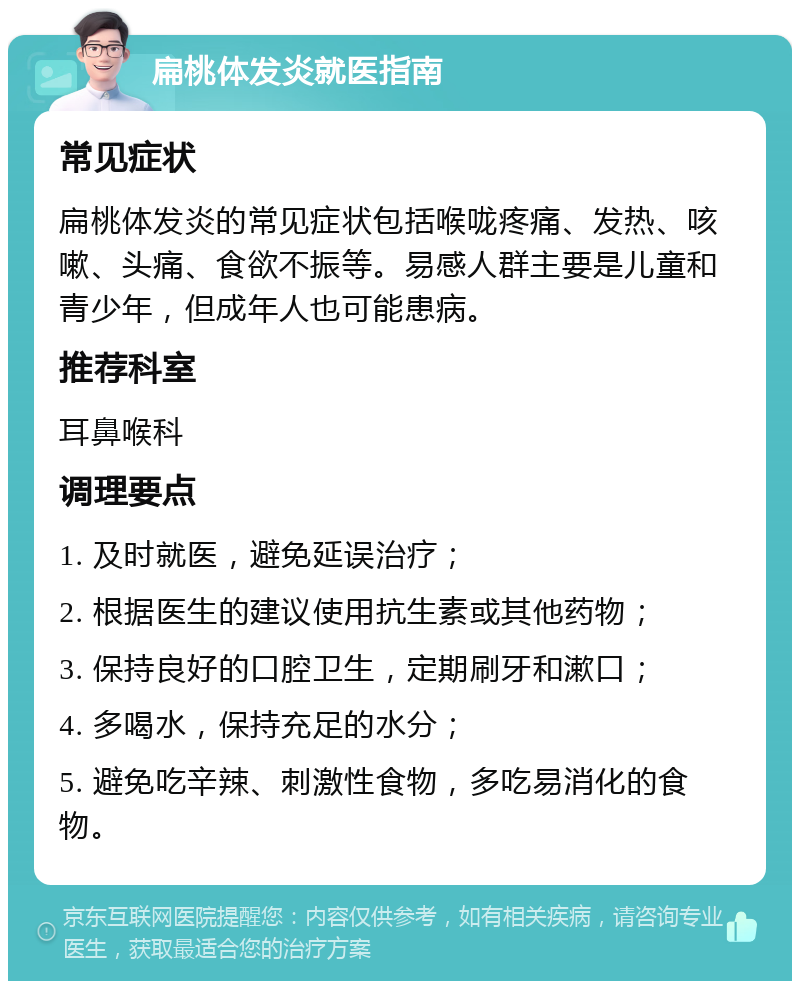 扁桃体发炎就医指南

常见症状

扁桃体发炎的常见症状包括喉咙疼痛、发热、咳嗽、头痛、食欲不振等。易感人群主要是儿童和青少年，但成年人也可能患病。

推荐科室

耳鼻喉科

调理要点

1. 及时就医，避免延误治疗；

2. 根据医生的建议使用抗生素或其他药物；

3. 保持良好的口腔卫生，定期刷牙和漱口；

4. 多喝水，保持充足的水分；

5. 避免吃辛辣、刺激性食物，多吃易消化的食物。

京东互联网医院提醒您：内容仅供参考，如有相关疾病，请咨询专业医生，获取最适合您的治疗方案